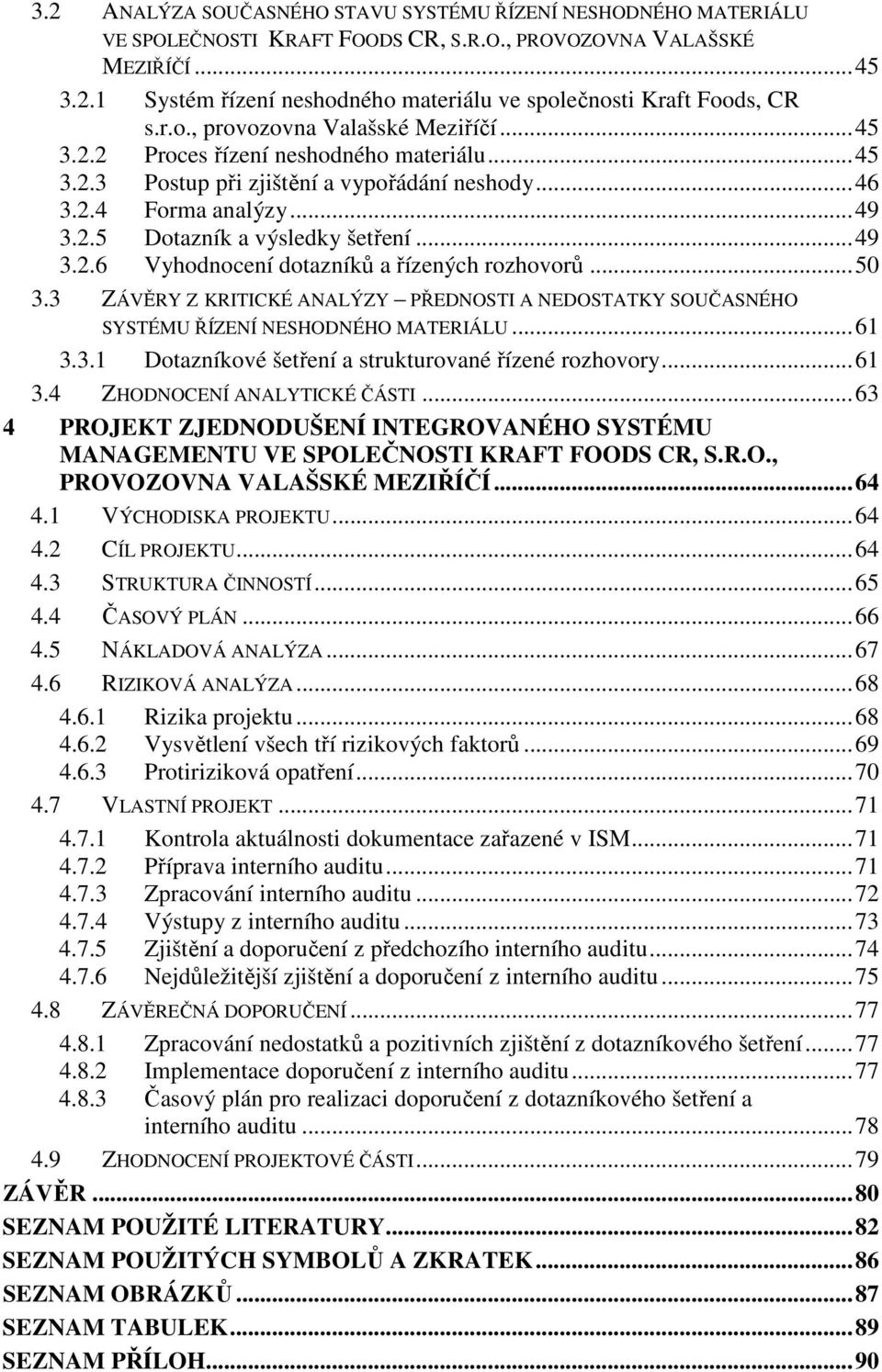 3.2 ANALÝZA SOUČASNÉHO STAVU SYSTÉMU ŘÍZENÍ NESHODNÉHO MATERIÁLU VE SPOLEČNOSTI KRAFT FOODS CR, S.R.O., PROVOZOVNA VALAŠSKÉ MEZIŘÍČÍ ...45
3.2.1 Systém řízení neshodného materiálu ve společnosti Kraft Foods, CR s.r.o., provozovna Valašské Meziříčí ...45
3.2.2 Proces řízení neshodného materiálu ...45
3.2.3 Postup při zjištění a vypořádání neshody ...46
3.2.4 Forma analýzy ...49
3.2.5 Dotazník a výsledky šetření ...49
3.2.6 Vyhodnocení dotazníků a řízených rozhovorů ...50
3.3 ZÁVĚRY Z KRITICKÉ ANALÝZY – PŘEDNOSTI A NEDOSTATKY SOUČASNÉHO SYSTÉMU ŘÍZENÍ NESHODNÉHO MATERIÁLU ...61
3.3.1 Dotazníkové šetření a strukturované řízené rozhovory ...61
3.4 ZHODNOCENÍ ANALYTICKÉ ČÁSTI ...63
4 PROJEKT ZJEDNODUŠENÍ INTEGROVANÉHO SYSTÉMU MANAGEMENTU VE SPOLEČNOSTI KRAFT FOODS CR, S.R.O., PROVOZOVNA VALAŠSKÉ MEZIŘÍČÍ ...64
4.1 VÝCHODISKA PROJEKTU ...64
4.2 CÍL PROJEKTU ...64
4.3 STRUKTURA ČINNOSTÍ ...65
4.4 ČASOVÝ PLÁN ...66
4.5 NÁKLADOVÁ ANALÝZA ...67
4.6 RIZIKOVÁ ANALÝZA ...68
4.6.1 Rizika projektu ...68
4.6.2 Vysvětlení všech tří rizikových faktorů ...69
4.6.3 Protiriziková opatření ...70
4.7 VLASTNÍ PROJEKT ...71
4.7.1 Kontrola aktuálnosti dokumentace zařazené v ISM ...71
4.7.2 Příprava interního auditu ...71
4.7.3 Zpracování interního auditu ...72
4.7.4 Výstupy z interního auditu ...73
4.7.5 Zjištění a doporučení z předchozího interního auditu ...74
4.7.6 Nejdůležitější zjištění a doporučení z interního auditu ...75
4.8 ZÁVĚREČNÁ DOPORUČENÍ ...77
4.8.1 Zpracování nedostatků a pozitivních zjištění z dotazníkového šetření ...77
4.8.2 Implementace doporučení z interního auditu ...77
4.8.3 Časový plán pro realizaci doporučení z dotazníkového šetření a interního auditu ...78
4.9 ZHODNOCENÍ PROJEKTOVÉ ČÁSTI ...79
ZÁVĚR ...80
SEZNAM POUŽITÉ LITERATURY ...82
SEZNAM POUŽITÝCH SYMBOLŮ A ZKRATEK ...86
SEZNAM OBRÁZKŮ ...87
SEZNAM TABULEK ...89
SEZNAM PŘÍLOH ...90